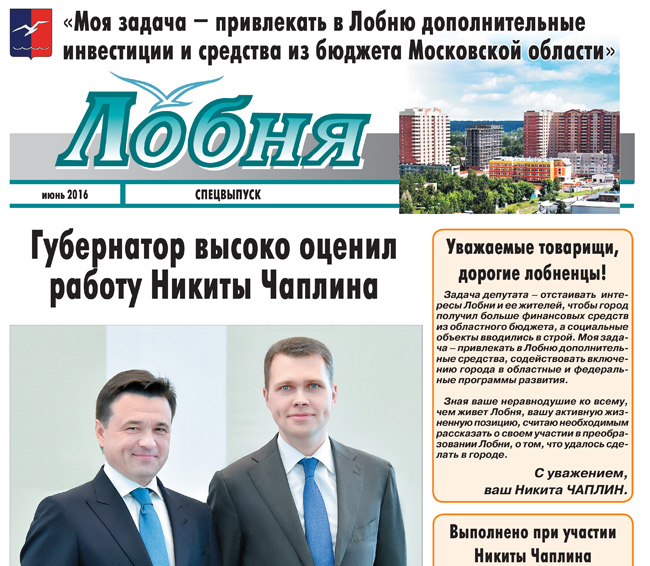 «Моя задача – привлекать в Лобню дополнительные инвестиции и средства из бюджета Московской области»

Лобня

июнь 2016

СПЕЦВЫПУСК

Губернатор высоко оценил работу Никиты Чаплина

Уважаемые товарищи, дорогие лобненцы!

Задача депутата – отстаивать интересы Лобни и ее жителей, чтобы город получил больше финансовых средств из областного бюджета, а социальные объекты вводились в строй. Моя задача – привлекать в Лобню дополнительные средства, содействовать включению города в областные и федеральные программы развития.

Зная ваше неравнодушие ко всему, чем живет Лобня, вашу активную жизненную позицию, считаю необходимым рассказать о своем участии в преобразовании Лобни, о том, что удалось сделать в городе.

С уважением,
ваш Никита ЧАПЛИН.

Выполнено при участии Никиты Чаплина